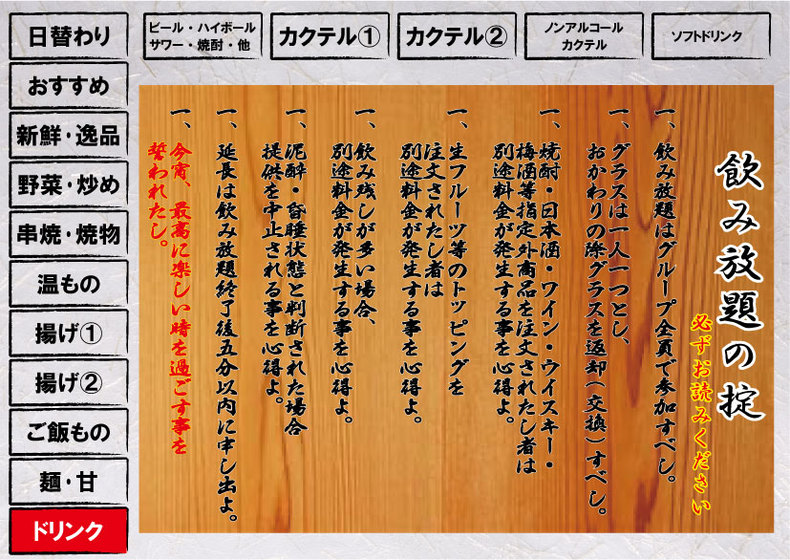 日替わり
おすすめ
新鮮・逸品
野菜・炒め
串焼・焼物
温もの
揚げ①
揚げ②
ご飯もの
麺・甘
ドリンク

ビール・ハイボール サワー・焼酎・他
カクテル①
カクテル②
ノンアルコール カクテル
ソフトドリンク

飲み放題の掟
必ずお読みください

一、飲み放題はグループ全員で参加すべし。

一、グラスは一人一つとし、おかわりの際グラスを返却(交換)すべし。

一、焼酎・日本酒・ワイン・ウイスキー・梅酒等指定外商品を注文されたし者は別途料金が発生する事を心得よ。

一、生フルーツ等のトッピングを注文されたし者は別途料金が発生する事を心得よ。

一、飲み残しが多い場合、別途料金が発生する事を心得よ。

一、泥酔・昏睡状態と判断された場合提供を中止される事を心得よ。

一、延長は飲み放題終了後五分以内に申し出よ。

一、今宵、最高に楽しい時を過ごす事を誓われたし。